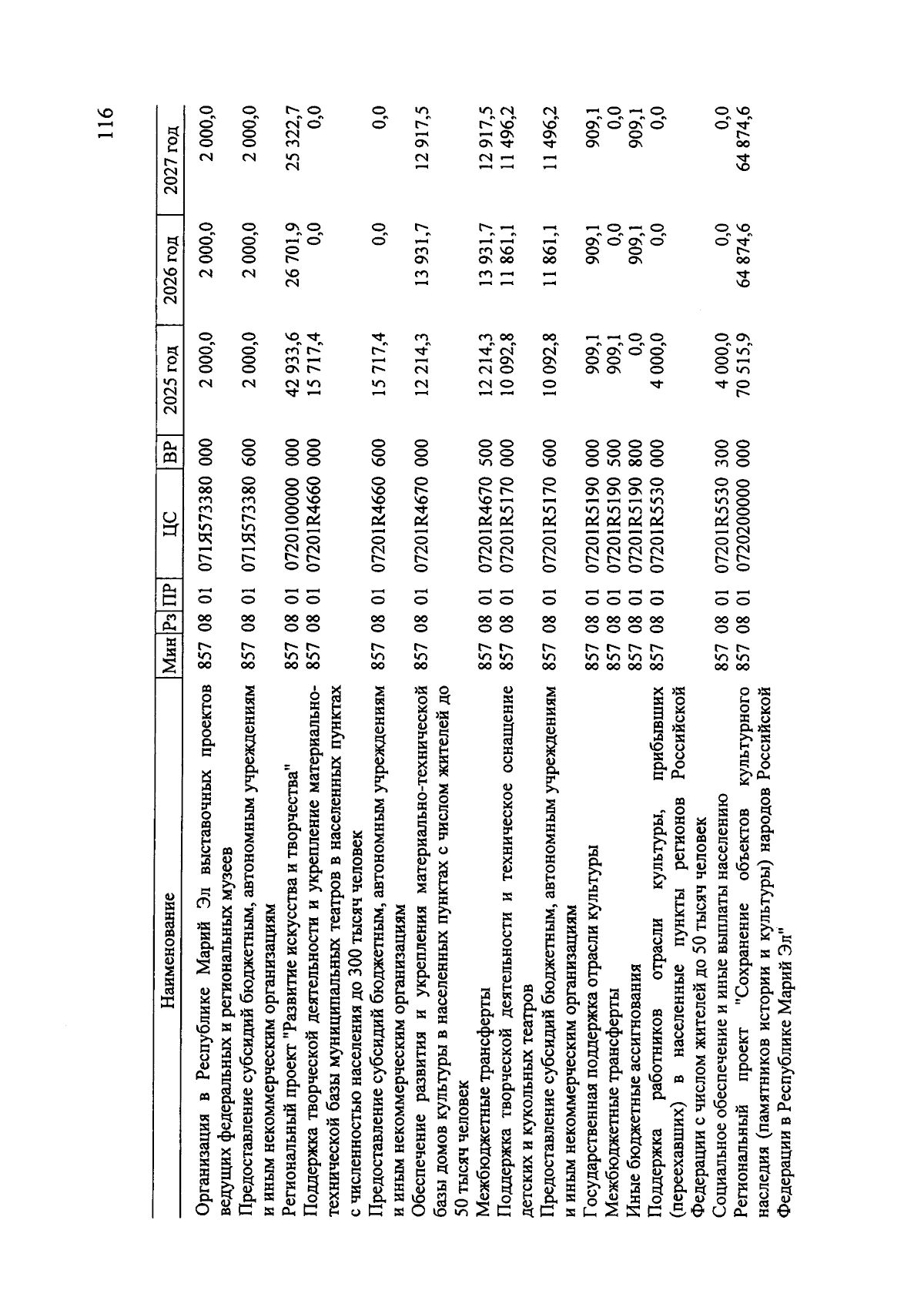 116

| Наименование | Мин | Рз | ПР | ЦС | ВР | 2025 год | 2026 год | 2027 год |
|---|---|---|---|---|---|---|---|---|
| Организация в Республике Марий Эл выставочных проектов ведущих федеральных и региональных музеев | 857 | 08 | 01 | 071Я573380 | 000 | 2 000,0 | 2 000,0 | 2 000,0 |
| Предоставление субсидий бюджетным, автономным учреждениям и иным некоммерческим организациям | 857 | 08 | 01 | 071Я573380 | 600 | 2 000,0 | 2 000,0 | 2 000,0 |
| Региональный проект "Развитие искусства и творчества" | 857 | 08 | 01 | 0720100000 | 000 | 42 933,6 | 26 701,9 | 25 322,7 |
| Поддержка творческой деятельности и укрепление материально-технической базы муниципальных театров в населенных пунктах с численностью населения до 300 тысяч человек | 857 | 08 | 01 | 07201R4660 | 000 | 15 717,4 | 0,0 | 0,0 |
| Предоставление субсидий бюджетным, автономным учреждениям и иным некоммерческим организациям | 857 | 08 | 01 | 07201R4660 | 600 | 15 717,4 | 0,0 | 0,0 |
| Обеспечение развития и укрепления материально-технической базы домов культуры в населенных пунктах с числом жителей до 50 тысяч человек | 857 | 08 | 01 | 07201R4670 | 000 | 12 214,3 | 13 931,7 | 12 917,5 |
| Межбюджетные трансферты | 857 | 08 | 01 | 07201R4670 | 500 | 12 214,3 | 13 931,7 | 12 917,5 |
| Поддержка творческой деятельности и техническое оснащение детских и кукольных театров | 857 | 08 | 01 | 07201R5170 | 000 | 10 092,8 | 11 861,1 | 11 496,2 |
| Предоставление субсидий бюджетным, автономным учреждениям и иным некоммерческим организациям | 857 | 08 | 01 | 07201R5170 | 600 | 10 092,8 | 11 861,1 | 11 496,2 |
| Государственная поддержка отрасли культуры | 857 | 08 | 01 | 07201R5190 | 000 | 909,1 | 909,1 | 909,1 |
| Межбюджетные трансферты | 857 | 08 | 01 | 07201R5190 | 500 | 909,1 | 0,0 | 0,0 |
| Иные бюджетные ассигнования | 857 | 08 | 01 | 07201R5190 | 800 | 0,0 | 909,1 | 909,1 |
| Поддержка работников отрасли культуры, прибывших (переехавших) в населенные пункты регионов Российской Федерации с числом жителей до 50 тысяч человек | 857 | 08 | 01 | 07201R5530 | 000 | 4 000,0 | 0,0 | 0,0 |
| Социальное обеспечение и иные выплаты населению | 857 | 08 | 01 | 07201R5530 | 300 | 4 000,0 | 0,0 | 0,0 |
| Региональный проект "Сохранение объектов культурного наследия (памятников истории и культуры) народов Российской Федерации в Республике Марий Эл" | 857 | 08 | 01 | 0720200000 | 000 | 70 515,9 | 64 874,6 | 64 874,6 |